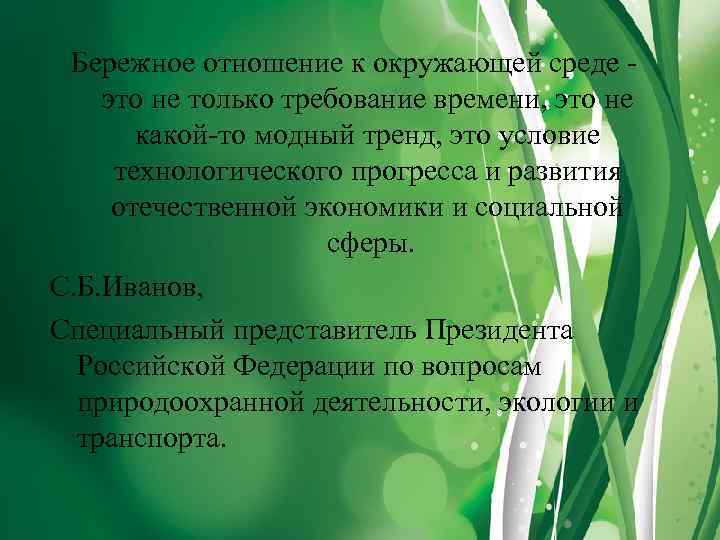 Бережное отношение к окружающей среде - это не только требование времени, это не какой-то модный тренд, это условие технологического прогресса и развития отечественной экономики и социальной сферы.

С.Б.Иванов,

Специальный представитель Президента Российской Федерации по вопросам природоохранной деятельности, экологии и транспорта.